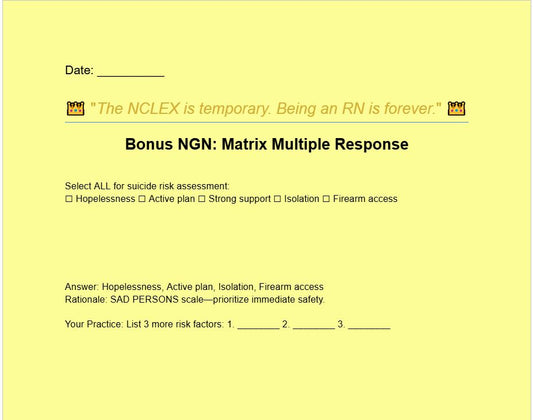 Date: __________

👑 "The NCLEX is temporary. Being an RN is forever." 👑

Bonus NGN: Matrix Multiple Response

Select ALL for suicide risk assessment:
☐ Hopelessness ☐ Active plan ☐ Strong support ☐ Isolation ☐ Firearm access

Answer: Hopelessness, Active plan, Isolation, Firearm access
Rationale: SAD PERSONS scale—prioritize immediate safety.

Your Practice: List 3 more risk factors: 1. ________ 2. ________ 3. ________